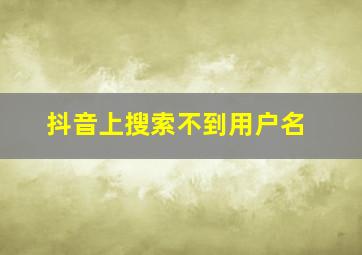 抖音上搜索不到用户名